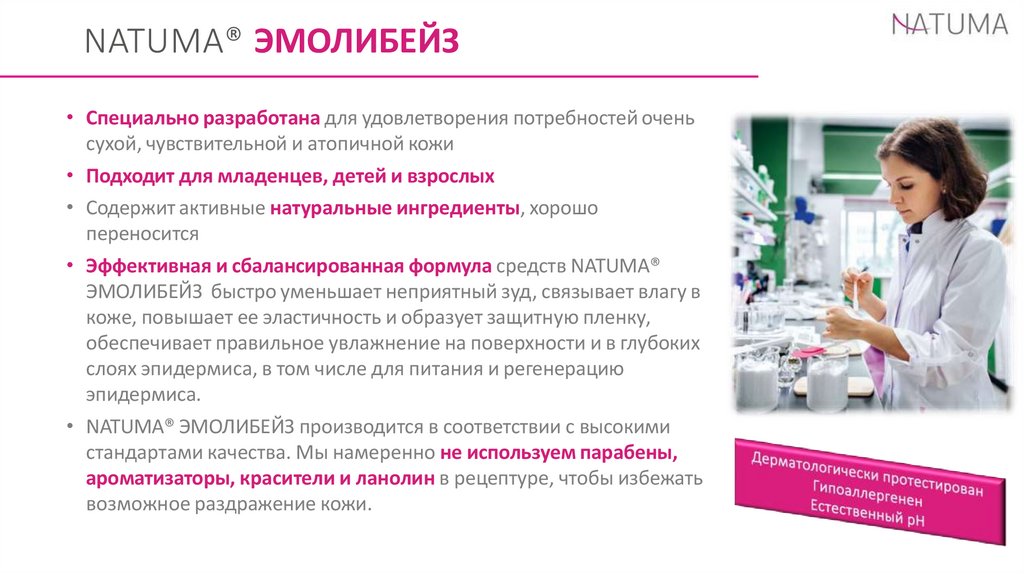 NATUMA® ЭМОЛИБЕЙЗ

NATUMA

• Специально разработана для удовлетворения потребностей очень сухой, чувствительной и атопичной кожи

• Подходит для младенцев, детей и взрослых

• Содержит активные натуральные ингредиенты, хорошо переносится

• Эффективная и сбалансированная формула средств NATUMA® ЭМОЛИБЕЙЗ быстро уменьшает неприятный зуд, связывает влагу в коже, повышает ее эластичность и образует защитную пленку, обеспечивает правильное увлажнение на поверхности и в глубоких слоях эпидермиса, в том числе для питания и регенерацию эпидермиса.

• NATUMA® ЭМОЛИБЕЙЗ производится в соответствии с высокими стандартами качества. Мы намеренно не используем парабены, ароматизаторы, красители и ланолин в рецептуре, чтобы избежать возможное раздражение кожи.

Дерматологически протестирован
Гипоаллергенен
Естественный pH